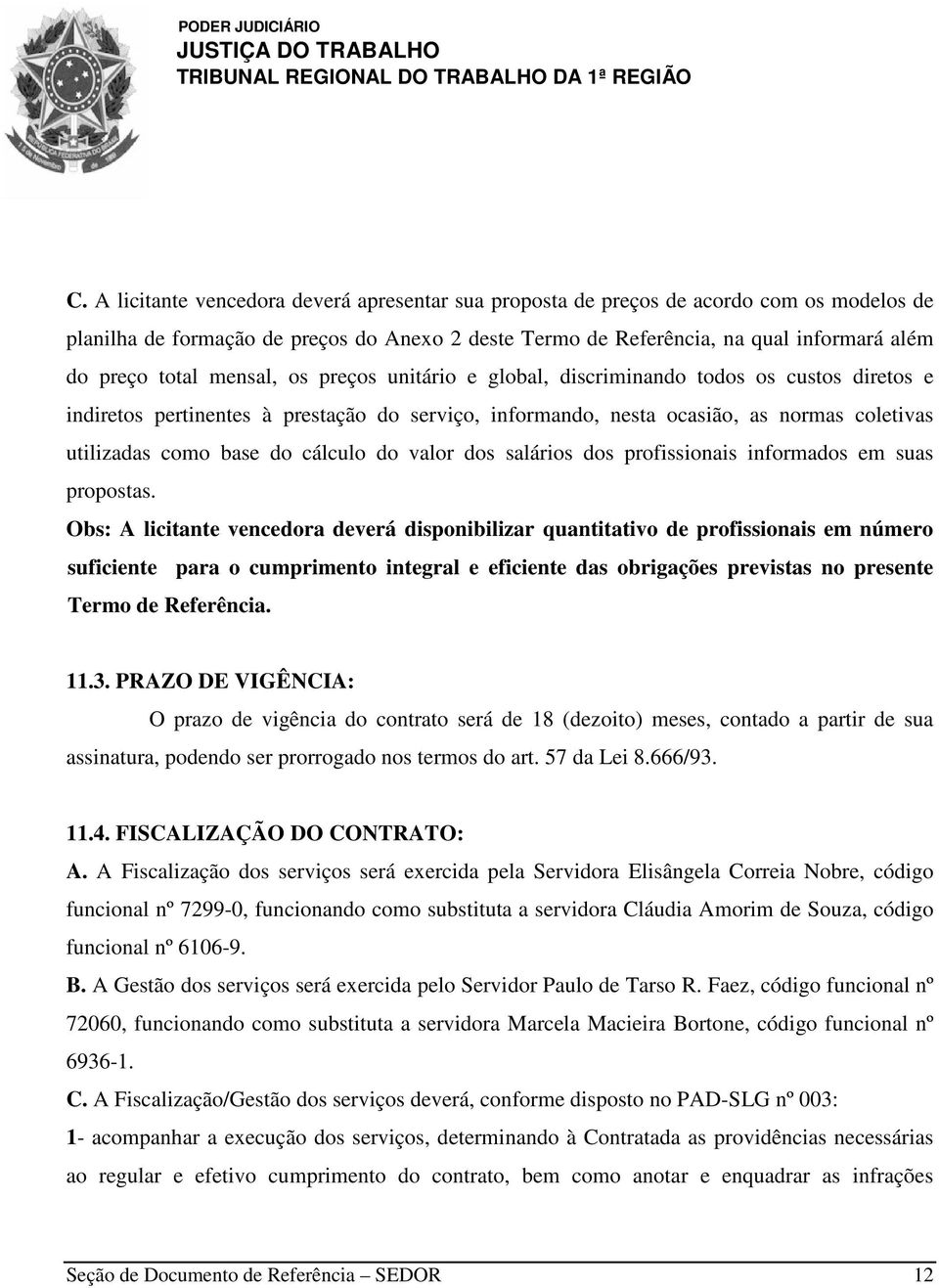 PODER JUDICIÁRIO
JUSTIÇA DO TRABALHO
TRIBUNAL REGIONAL DO TRABALHO DA 1ª REGIÃO

C. A licitante vencedora deverá apresentar sua proposta de preços de acordo com os modelos de planilha de formação de preços do Anexo 2 deste Termo de Referência, na qual informará além do preço total mensal, os preços unitário e global, discriminando todos os custos diretos e indiretos pertinentes à prestação do serviço, informando, nesta ocasião, as normas coletivas utilizadas como base do cálculo do valor dos salários dos profissionais informados em suas propostas.

Obs: A licitante vencedora deverá disponibilizar quantitativo de profissionais em número suficiente para o cumprimento integral e eficiente das obrigações previstas no presente Termo de Referência.

11.3. PRAZO DE VIGÊNCIA:

O prazo de vigência do contrato será de 18 (dezoito) meses, contado a partir de sua assinatura, podendo ser prorrogado nos termos do art. 57 da Lei 8.666/93.

11.4. FISCALIZAÇÃO DO CONTRATO:

A. A Fiscalização dos serviços será exercida pela Servidora Elisângela Correia Nobre, código funcional nº 7299-0, funcionando como substituta a servidora Cláudia Amorim de Souza, código funcional nº 6106-9.

B. A Gestão dos serviços será exercida pelo Servidor Paulo de Tarso R. Faez, código funcional nº 72060, funcionando como substituta a servidora Marcela Macieira Bortone, código funcional nº 6936-1.

C. A Fiscalização/Gestão dos serviços deverá, conforme disposto no PAD-SLG nº 003:

1- acompanhar a execução dos serviços, determinando à Contratada as providências necessárias ao regular e efetivo cumprimento do contrato, bem como anotar e enquadrar as infrações

Seção de Documento de Referência – SEDOR 12